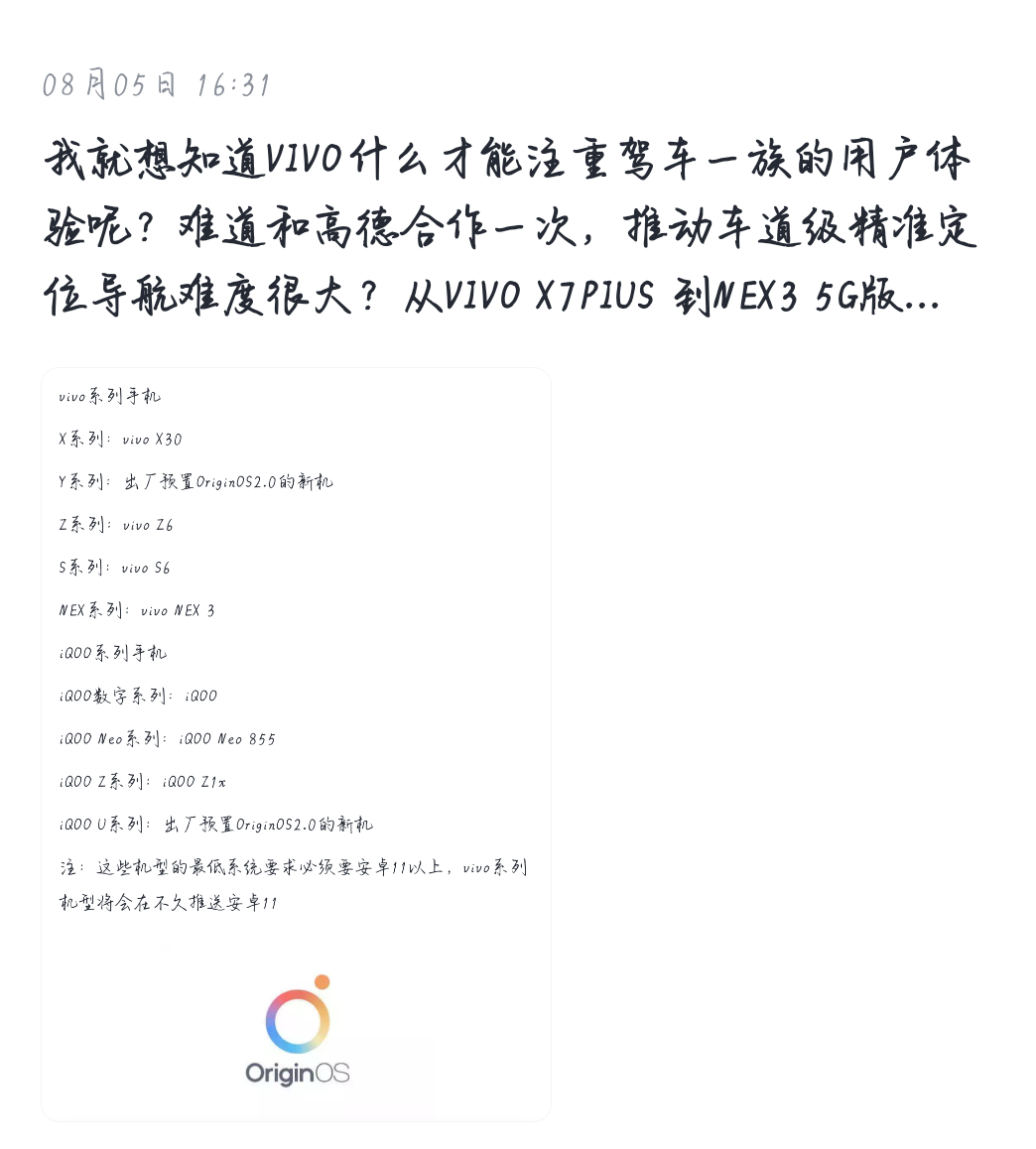 08月05日 16:31

我就想知道VIVO什么才能注重驾车一族的用户体验呢？难道和高德合作一次，推动车道级精准定位导航难度很大？从VIVO X7PIUS 到NEX3 5G版...

vivo系列手机

X系列：vivo X30

Y系列：出厂预置OriginOS2.0的新机

Z系列：vivo Z6

S系列：vivo S6

NEX系列：vivo NEX 3

iQOO系列手机

iQOO数字系列：iQOO

iQOO Neo系列：iQOO Neo 855

iQOO Z系列：iQOO Z1x

iQOO U系列：出厂预置OriginOS2.0的新机

注：这些机型的最低系统要求必须要安卓11以上，vivo系列机型将会在不久推送安卓11

OriginOS